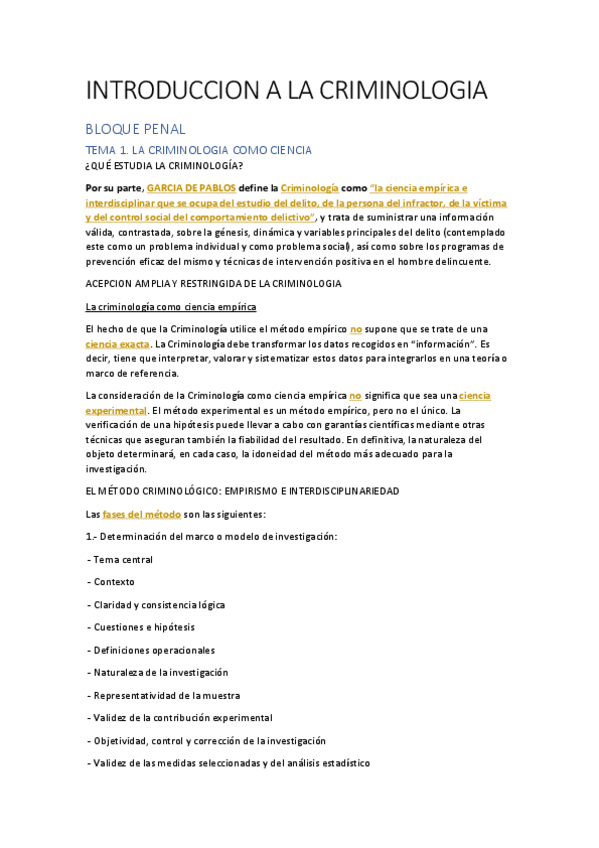 INTRODUCCION A LA CRIMINOLOGIA

BLOQUE PENAL

TEMA 1. LA CRIMINOLOGIA COMO CIENCIA

¿QUÉ ESTUDIA LA CRIMINOLOGÍA?

Por su parte, GARCIA DE PABLOS define la Criminología como "la ciencia empírica e interdisciplinar que se ocupa del estudio del delito, de la persona del infractor, de la víctima y del control social del comportamiento delictivo", y trata de suministrar una información válida, contrastada, sobre la génesis, dinámica y variables principales del delito (contemplado este como un problema individual y como problema social), así como sobre los programas de prevención eficaz del mismo y técnicas de intervención positiva en el hombre delincuente.

ACEPCION AMPLIA Y RESTRINGIDA DE LA CRIMINOLOGIA

La criminología como ciencia empírica

El hecho de que la Criminología utilice el método empírico no supone que se trate de una ciencia exacta. La Criminología debe transformar los datos recogidos en "información". Es decir, tiene que interpretar, valorar y sistematizar estos datos para integrarlos en una teoría o marco de referencia.

La consideración de la Criminología como ciencia empírica no significa que sea una ciencia experimental. El método experimental es un método empírico, pero no el único. La verificación de una hipótesis puede llevar a cabo con garantías científicas mediante otras técnicas que aseguran también la fiabilidad del resultado. En definitiva, la naturaleza del objeto determinará, en cada caso, la idoneidad del método más adecuado para la investigación.

EL MÉTODO CRIMINOLÓGICO: EMPIRISMO E INTERDISCIPLINARIEDAD

Las fases del método son las siguientes:

1.- Determinación del marco o modelo de investigación:

- Tema central

- Contexto

- Claridad y consistencia lógica

- Cuestiones e hipótesis

- Definiciones operacionales

- Naturaleza de la investigación

- Representatividad de la muestra

- Validez de la contribución experimental

- Objetividad, control y corrección de la investigación

- Validez de las medidas seleccionadas y del análisis estadístico